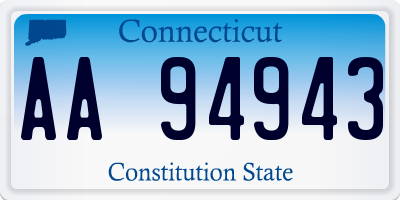 Connecticut

AA 94943

Constitution State